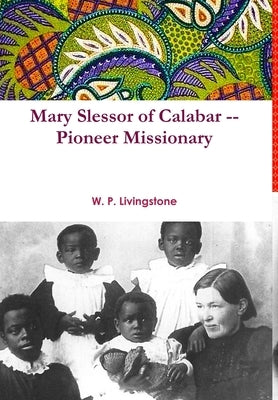 Mary Slessor of Calabar -- Pioneer Missionary

W. P. Livingstone